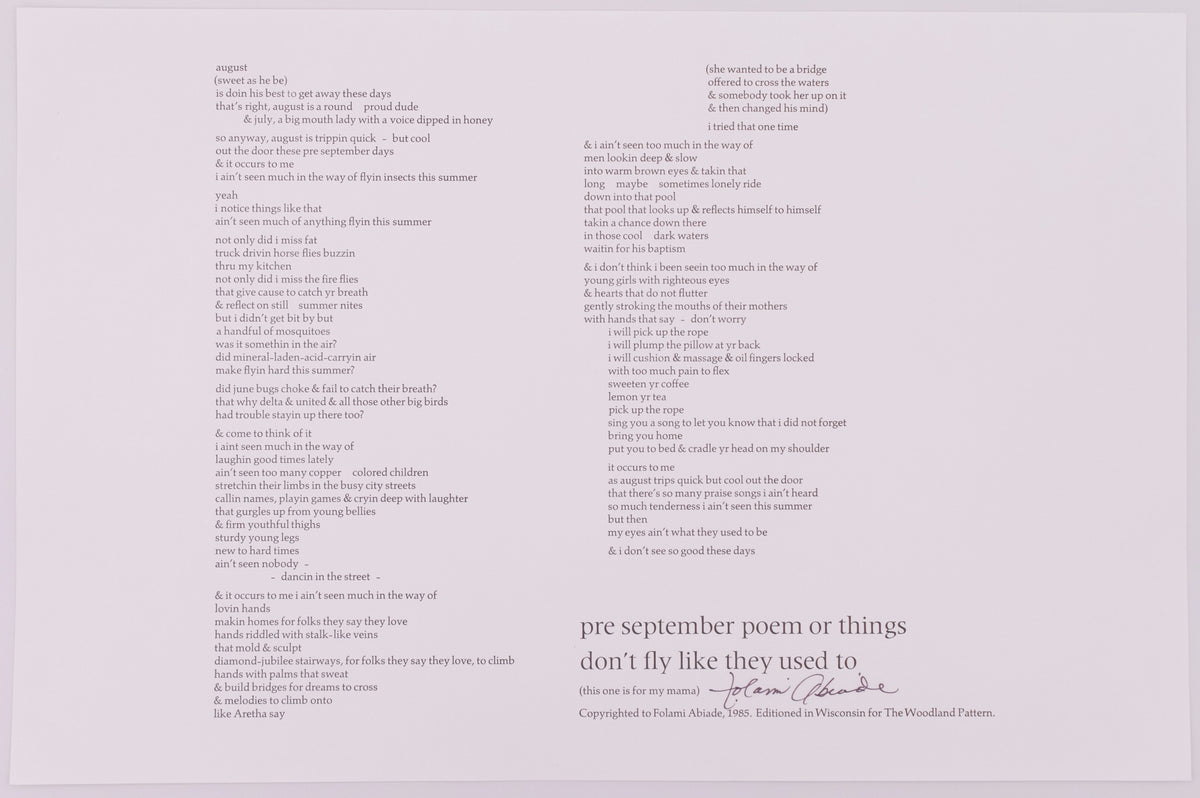 august
(sweet as he be)
is doin his best to get away these days
that's right, august is a round proud dude
& july, a big mouth lady with a voice dipped in honey

so anyway, august is trippin quick - but cool
out the door these pre september days
& it occurs to me
i ain't seen much in the way of flyin insects this summer

yeah
i notice things like that
ain't seen much of anything flyin this summer

not only did i miss fat
truck drivin horse flies buzzin
thru my kitchen
not only did i miss the fire flies
that give cause to catch yr breath
& reflect on still summer nites
but i didn't get bit by but
a handful of mosquitoes
was it somethin in the air?
did mineral-laden-acid-carryin air
make flyin hard this summer?

did june bugs choke & fail to catch their breath?
that why delta & united & all those other big birds
had trouble stayin up there too?

& come to think of it
i aint seen much in the way of
laughin good times lately
ain't seen too many copper colored children
stretchin their limbs in the busy city streets
callin names, playin games & cryin deep with laughter
that gurgles up from young bellies
& firm youthful thighs
sturdy young legs
new to hard times
ain't seen nobody -
- dancin in the street -

& it occurs to me i ain't seen much in the way of
lovin hands
makin homes for folks they say they love
hands riddled with stalk-like veins
that mold & sculpt
diamond-jubilee stairways, for folks they say they love, to climb
hands with palms that sweat
& build bridges for dreams to cross
& melodies to climb onto
like Aretha say

(she wanted to be a bridge
offered to cross the waters
& somebody took her up on it
& then changed his mind)

i tried that one time

& i ain't seen too much in the way of
men lookin deep & slow
into warm brown eyes & takin that
long maybe sometimes lonely ride
down into that pool
that pool that looks up & reflects himself to himself
takin a chance down there
in those cool dark waters
waitin for his baptism

& i don't think i been seein too much in the way of
young girls with righteous eyes
& hearts that do not flutter
gently stroking the mouths of their mothers
with hands that say - don't worry
i will pick up the rope
i will plump the pillow at yr back
i will cushion & massage & oil fingers locked
with too much pain to flex
sweeten yr coffee
lemon yr tea
pick up the rope
sing you a song to let you know that i did not forget
bring you home
put you to bed & cradle yr head on my shoulder

it occurs to me
as august trips quick but cool out the door
that there's so many praise songs i ain't heard
so much tenderness i ain't seen this summer
but then
my eyes ain't what they used to be

& i don't see so good these days

pre september poem or things
don't fly like they used to

(this one is for my mama) Folami Abiade

Copyrighted to Folami Abiade, 1985. Editioned in Wisconsin for The Woodland Pattern.